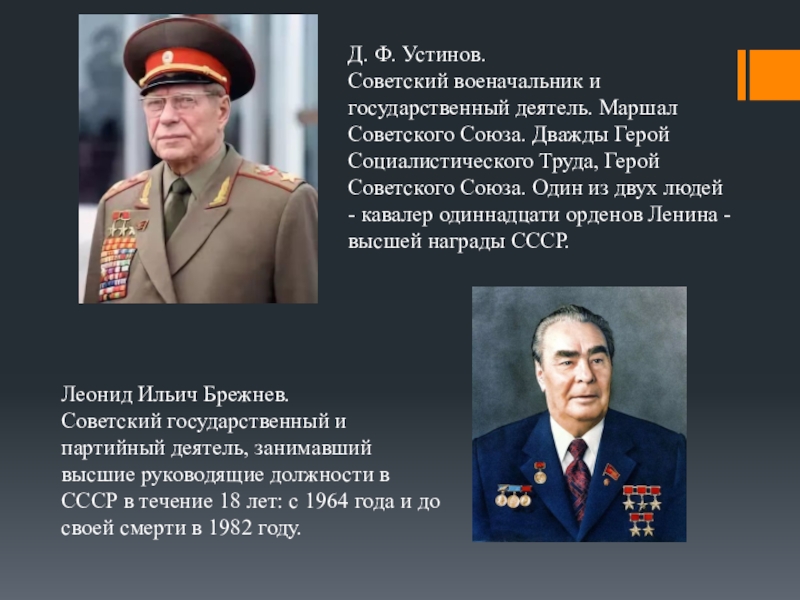 Д. Ф. Устинов.
Советский военачальник и государственный деятель. Маршал Советского Союза. Дважды Герой Социалистического Труда, Герой Советского Союза. Один из двух людей - кавалер одиннадцати орденов Ленина - высшей награды СССР.

Леонид Ильич Брежнев.
Советский государственный и партийный деятель, занимавший высшие руководящие должности в СССР в течение 18 лет: с 1964 года и до своей смерти в 1982 году.